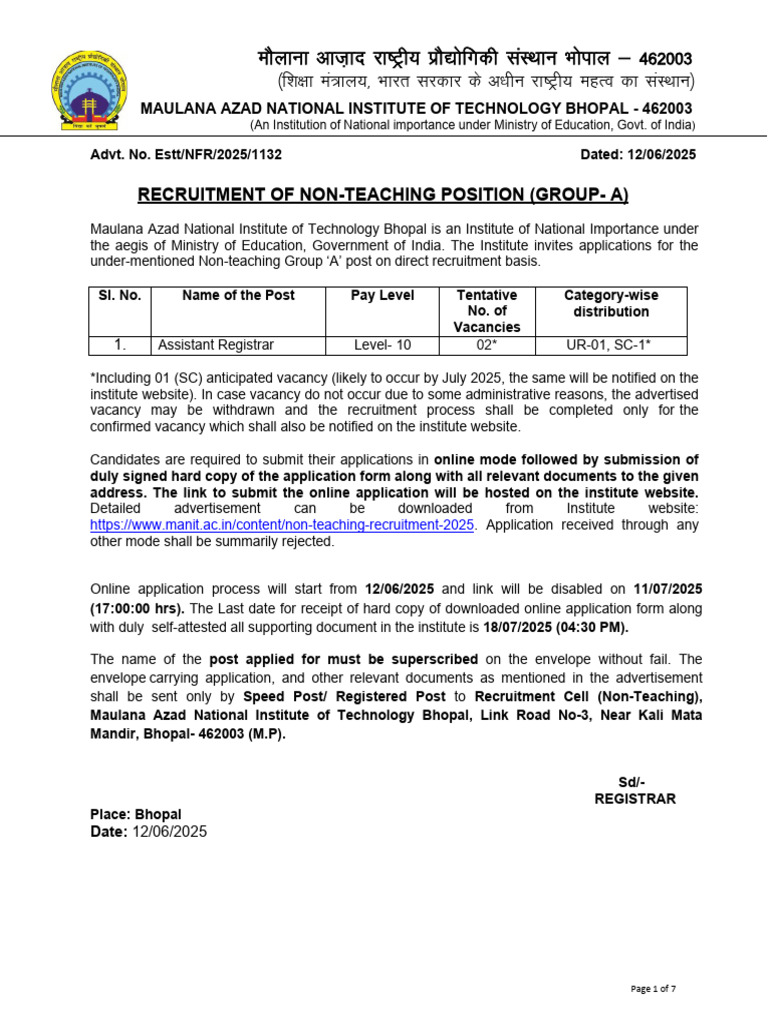 मौलाना आज़ाद राष्ट्रीय प्रौद्योगिकी संस्थान भोपाल – 462003
(शिक्षा मंत्रालय, भारत सरकार के अधीन राष्ट्रीय महत्व का संस्थान)
MAULANA AZAD NATIONAL INSTITUTE OF TECHNOLOGY BHOPAL - 462003
(An Institution of National importance under Ministry of Education, Govt. of India)

Advt. No. Estt/NFR/2025/1132

Dated: 12/06/2025

RECRUITMENT OF NON-TEACHING POSITION (GROUP- A)

Maulana Azad National Institute of Technology Bhopal is an Institute of National Importance under the aegis of Ministry of Education, Government of India. The Institute invites applications for the under-mentioned Non-teaching Group 'A' post on direct recruitment basis.

| Sl. No. | Name of the Post | Pay Level | Tentative No. of Vacancies | Category-wise distribution |
|---|---|---|---|---|
| 1. | Assistant Registrar | Level- 10 | 02* | UR-01, SC-1* |

*Including 01 (SC) anticipated vacancy (likely to occur by July 2025, the same will be notified on the institute website). In case vacancy do not occur due to some administrative reasons, the advertised vacancy may be withdrawn and the recruitment process shall be completed only for the confirmed vacancy which shall also be notified on the institute website.

Candidates are required to submit their applications in online mode followed by submission of duly signed hard copy of the application form along with all relevant documents to the given address. The link to submit the online application will be hosted on the institute website. Detailed advertisement can be downloaded from Institute website: https://www.manit.ac.in/content/non-teaching-recruitment-2025. Application received through any other mode shall be summarily rejected.

Online application process will start from 12/06/2025 and link will be disabled on 11/07/2025 (17:00:00 hrs). The Last date for receipt of hard copy of downloaded online application form along with duly self-attested all supporting document in the institute is 18/07/2025 (04:30 PM).

The name of the post applied for must be superscribed on the envelope without fail. The envelope carrying application, and other relevant documents as mentioned in the advertisement shall be sent only by Speed Post/ Registered Post to Recruitment Cell (Non-Teaching), Maulana Azad National Institute of Technology Bhopal, Link Road No-3, Near Kali Mata Mandir, Bhopal- 462003 (M.P).

Sd/-
REGISTRAR

Place: Bhopal
Date: 12/06/2025

Page 1 of 7